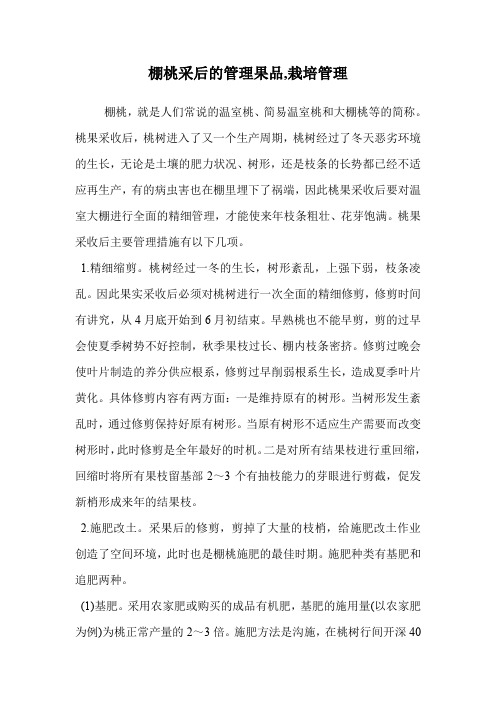 棚桃采后的管理果品,栽培管理

棚桃，就是人们常说的温室桃、简易温室桃和大棚桃等的简称。桃果采收后，桃树进入了又一个生产周期，桃树经过了冬天恶劣环境的生长，无论是土壤的肥力状况、树形，还是枝条的长势都已经不适应再生产，有的病虫害也在棚里埋下了祸端，因此桃果采收后要对温室大棚进行全面的精细管理，才能使来年枝条粗壮、花芽饱满。桃果采收后主要管理措施有以下几项。

1.精细缩剪。桃树经过一冬的生长，树形紊乱，上强下弱，枝条凌乱。因此果实采收后必须对桃树进行一次全面的精细修剪，修剪时间有讲究，从 4 月底开始到 6 月初结束。早熟桃也不能早剪，剪的过早会使夏季树势不好控制，秋季果枝过长、棚内枝条密挤。修剪过晚会使叶片制造的养分供应根系，修剪过早削弱根系生长，造成夏季叶片黄化。具体修剪内容有两方面：一是维持原有的树形。当树形发生紊乱时，通过修剪保持好原有树形。当原有树形不适应生产需要而改变树形时，此时修剪是全年最好的时机。二是对所有结果枝进行重回缩，回缩时将所有果枝留基部 2～3 个有抽枝能力的芽眼进行剪截，促发新梢形成来年的结果枝。

2.施肥改土。采果后的修剪，剪掉了大量的枝梢，给施肥改土作业创造了空间环境，此时也是棚桃施肥的最佳时期。施肥种类有基肥和追肥两种。

(1)基肥。采用农家肥或购买的成品有机肥，基肥的施用量(以农家肥为例)为桃正常产量的 2～3 倍。施肥方法是沟施，在桃树行间开深 40